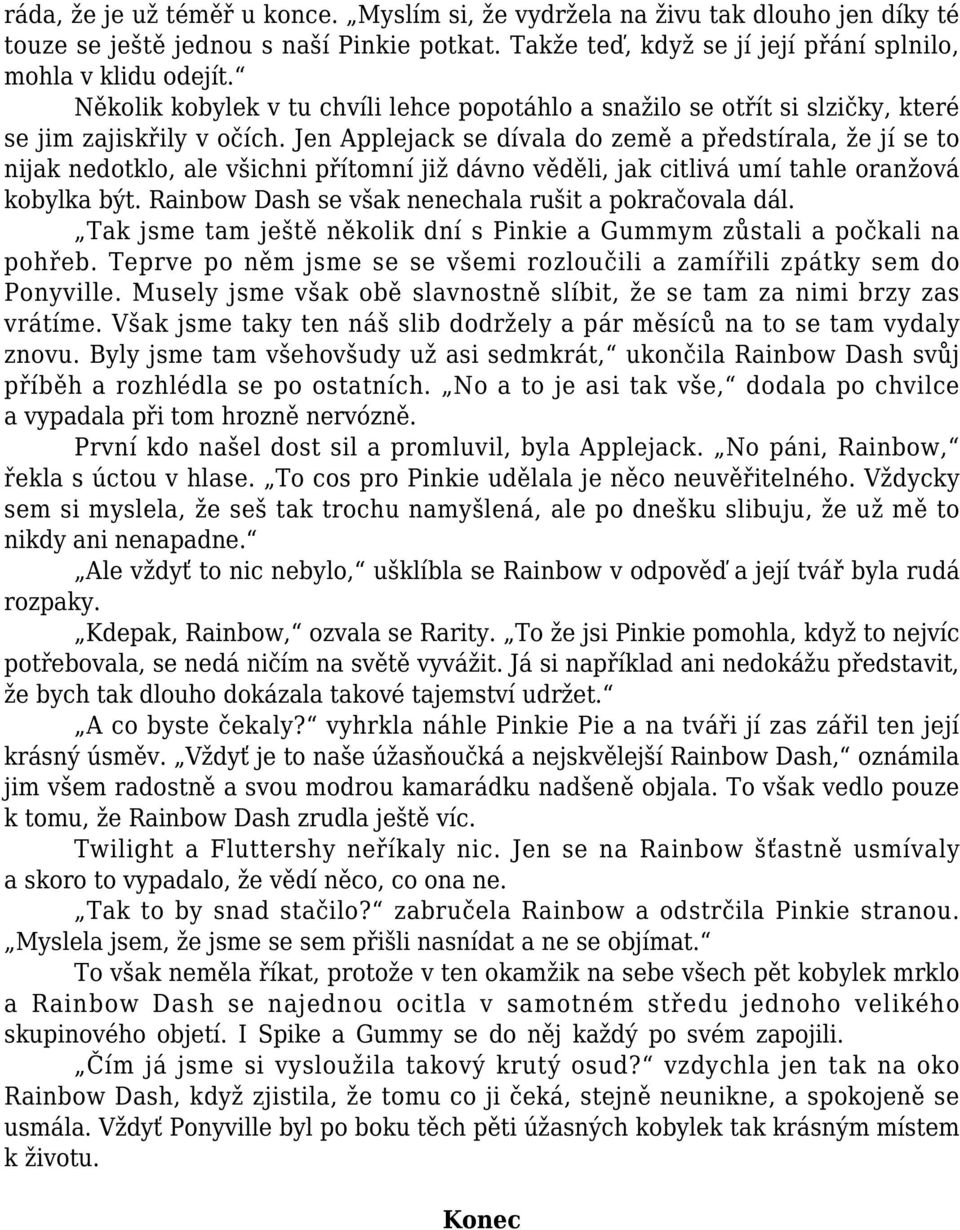 ráda, že je už téměř u konce. „Myslím si, že vydržela na živu tak dlouho jen díky té touze se ještě jednou s naší Pinkie potkat. Takže teď, když se jí její přání splnilo, mohla v klidu odejít.“

Několik kobylek v tu chvíli lehce popotáhlo a snažilo se otřít si slzičky, které se jim zajiskřily v očích. Jen Applejack se dívala do země a předstírala, že jí se to nijak nedotklo, ale všichni přítomní již dávno věděli, jak citlivá umí tahle oranžová kobylka být. Rainbow Dash se však nenechala rušit a pokračovala dál.

„Tak jsme tam ještě několik dní s Pinkie a Gummym zůstali a počkali na pohřeb. Teprve po něm jsme se se všemi rozloučili a zamířili zpátky sem do Ponyville. Musely jsme však obě slavnostně slíbit, že se tam za nimi brzy zas vrátíme. Však jsme taky ten náš slib dodržely a pár měsíců na to se tam vydaly znovu. Byly jsme tam všehovšudy už asi sedmkrát,“ ukončila Rainbow Dash svůj příběh a rozhlédla se po ostatních. „No a to je asi tak vše,“ dodala po chvilce a vypadala při tom hrozně nervózně.

První kdo našel dost sil a promluvil, byla Applejack. „No páni, Rainbow,“ řekla s úctou v hlase. „To cos pro Pinkie udělala je něco neuvěřitelného. Vždycky sem si myslela, že seš tak trochu namyšlená, ale po dnešku slibuju, že už mě to nikdy ani nenapadne.“

„Ale vždyť to nic nebylo,“ ušklíbla se Rainbow v odpověď a její tvář byla rudá rozpaky.

„Kdepak, Rainbow,“ ozvala se Rarity. „To že jsi Pinkie pomohla, když to nejvíc potřebovala, se nedá ničím na světě vyvážit. Já si například ani nedokážu představit, že bych tak dlouho dokázala takové tajemství udržet.“

„A co byste čekaly?“ vyhrkla náhle Pinkie Pie a na tváři jí zas zářil ten její krásný úsměv. „Vždyť je to naše úžasňoučká a nejskvělejší Rainbow Dash,“ oznámila jim všem radostně a svou modrou kamarádku nadšeně objala. To však vedlo pouze k tomu, že Rainbow Dash zrudla ještě víc.

Twilight a Fluttershy neříkaly nic. Jen se na Rainbow šťastně usmívaly a skoro to vypadalo, že vědí něco, co ona ne.

„Tak to by snad stačilo?“ zabručela Rainbow a odstrčila Pinkie stranou. „Myslela jsem, že jsme se sem přišli nasnídat a ne se objímat.“

To však neměla říkat, protože v ten okamžik na sebe všech pět kobylek mrklo a Rainbow Dash se najednou ocitla v samotném středu jednoho velikého skupinového objetí. I Spike a Gummy se do něj každý po svém zapojili.

„Čím já jsme si vysloužila takový krutý osud?“ vzdychla jen tak na oko Rainbow Dash, když zjistila, že tomu co ji čeká, stejně neunikne, a spokojeně se usmála. Vždyť Ponyville byl po boku těch pěti úžasných kobylek tak krásným místem k životu.

Konec